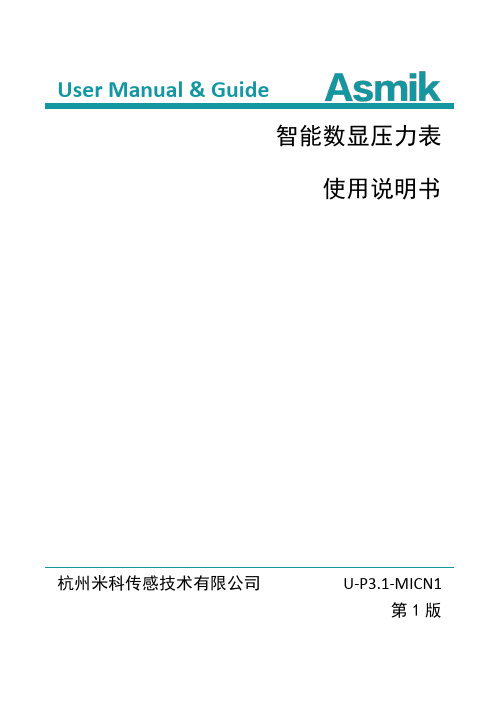 User Manual & Guide

Asmik

智能数显压力表

使用说明书

杭州米科传感技术有限公司

U-P3.1-MICN1

第 1 版